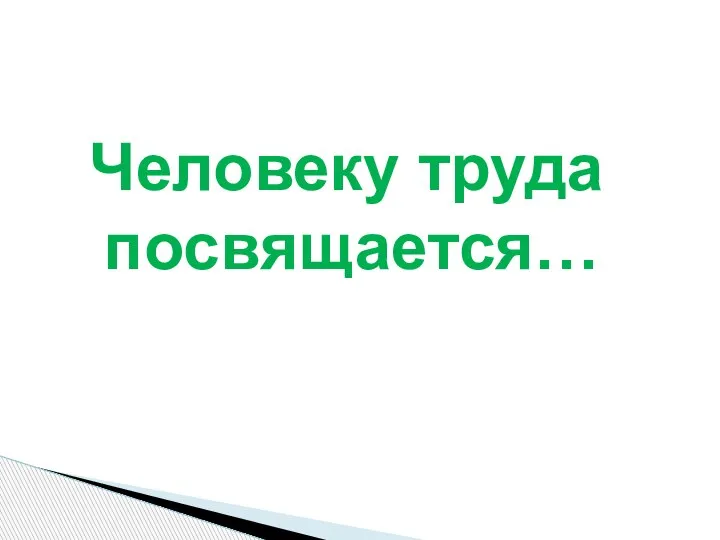 Человеку труда посвящается…